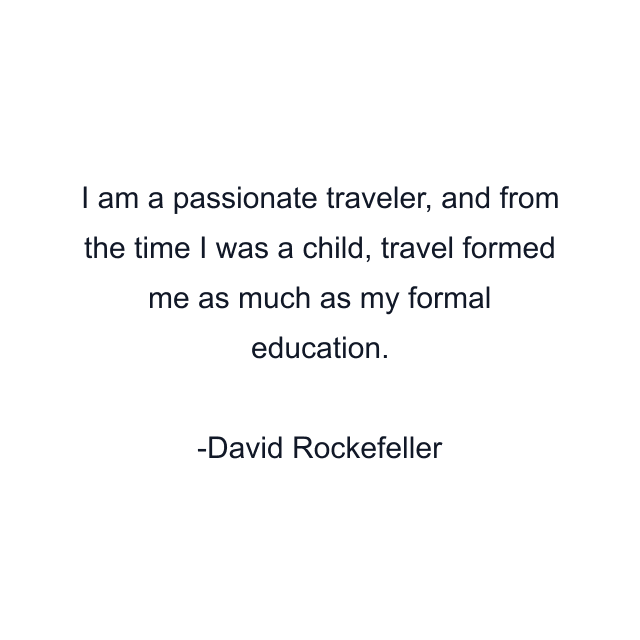 I am a passionate traveler, and from the time I was a child, travel formed me as much as my formal education.

-David Rockefeller